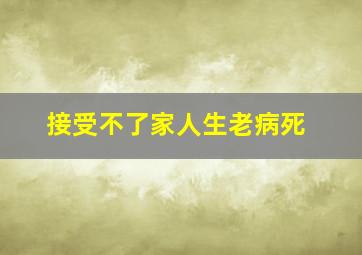 接受不了家人生老病死